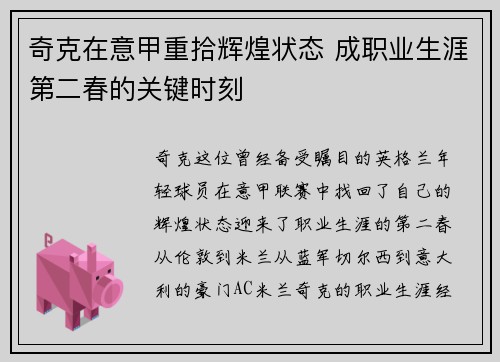 奇克在意甲重拾辉煌状态 成职业生涯第二春的关键时刻

奇克这位曾经备受瞩目的英格兰年轻球员在意甲联赛中找回了自己的辉煌状态迎来了职业生涯的第二春从伦敦到米兰从蓝军切尔西到意大利的豪门AC米兰奇克的职业生涯经